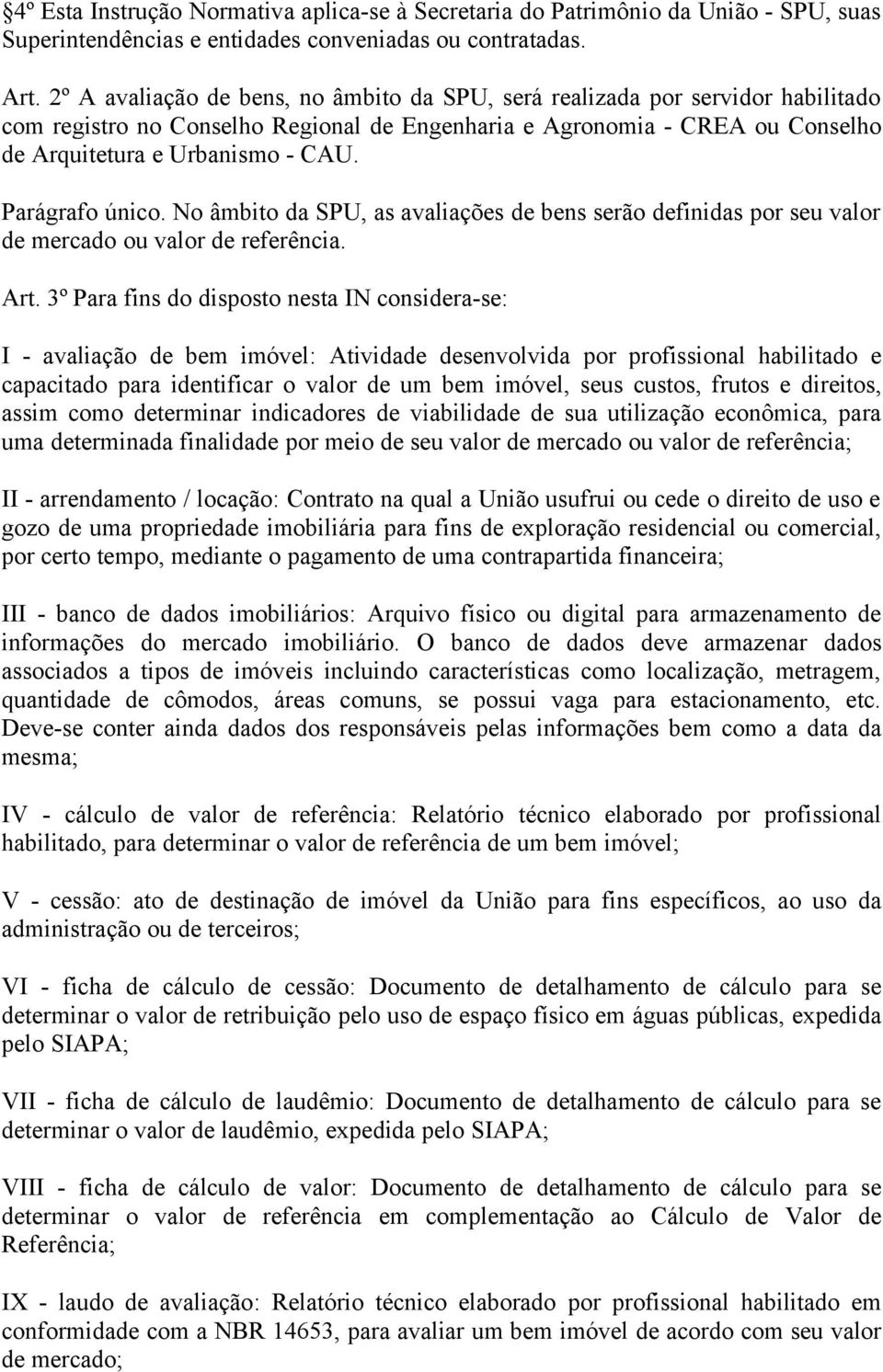 §4º Esta Instrução Normativa aplica-se à Secretaria do Patrimônio da União - SPU, suas Superintendências e entidades conveniadas ou contratadas.

Art. 2º A avaliação de bens, no âmbito da SPU, será realizada por servidor habilitado com registro no Conselho Regional de Engenharia e Agronomia - CREA ou Conselho de Arquitetura e Urbanismo - CAU.

Parágrafo único. No âmbito da SPU, as avaliações de bens serão definidas por seu valor de mercado ou valor de referência.

Art. 3º Para fins do disposto nesta IN considera-se:

I - avaliação de bem imóvel: Atividade desenvolvida por profissional habilitado e capacitado para identificar o valor de um bem imóvel, seus custos, frutos e direitos, assim como determinar indicadores de viabilidade de sua utilização econômica, para uma determinada finalidade por meio de seu valor de mercado ou valor de referência;

II - arrendamento / locação: Contrato na qual a União usufrui ou cede o direito de uso e gozo de uma propriedade imobiliária para fins de exploração residencial ou comercial, por certo tempo, mediante o pagamento de uma contrapartida financeira;

III - banco de dados imobiliários: Arquivo físico ou digital para armazenamento de informações do mercado imobiliário. O banco de dados deve armazenar dados associados a tipos de imóveis incluindo características como localização, metragem, quantidade de cômodos, áreas comuns, se possui vaga para estacionamento, etc. Deve-se conter ainda dados dos responsáveis pelas informações bem como a data da mesma;

IV - cálculo de valor de referência: Relatório técnico elaborado por profissional habilitado, para determinar o valor de referência de um bem imóvel;

V - cessão: ato de destinação de imóvel da União para fins específicos, ao uso da administração ou de terceiros;

VI - ficha de cálculo de cessão: Documento de detalhamento de cálculo para se determinar o valor de retribuição pelo uso de espaço físico em águas públicas, expedida pelo SIAPA;

VII - ficha de cálculo de laudêmio: Documento de detalhamento de cálculo para se determinar o valor de laudêmio, expedida pelo SIAPA;

VIII - ficha de cálculo de valor: Documento de detalhamento de cálculo para se determinar o valor de referência em complementação ao Cálculo de Valor de Referência;

IX - laudo de avaliação: Relatório técnico elaborado por profissional habilitado em conformidade com a NBR 14653, para avaliar um bem imóvel de acordo com seu valor de mercado;